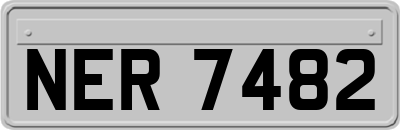 NER 7482